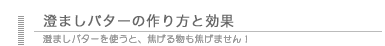 澄ましバターの作り方と効果

澄ましバターを使うと、焦げる物も焦げません！